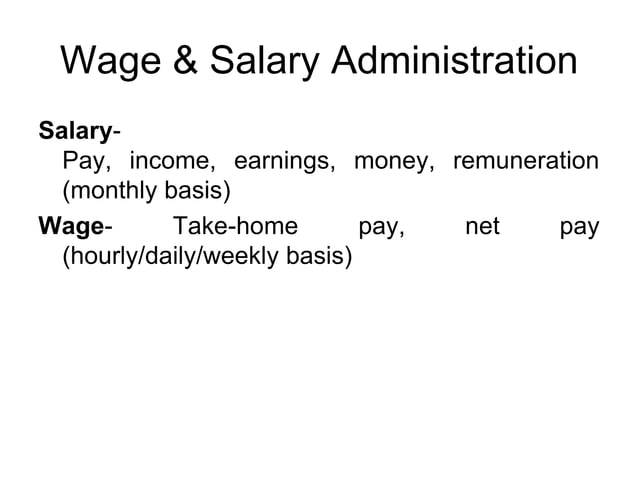 Wage & Salary Administration

Salary-
Pay, income, earnings, money, remuneration (monthly basis)

Wage- Take-home pay, net pay (hourly/daily/weekly basis)